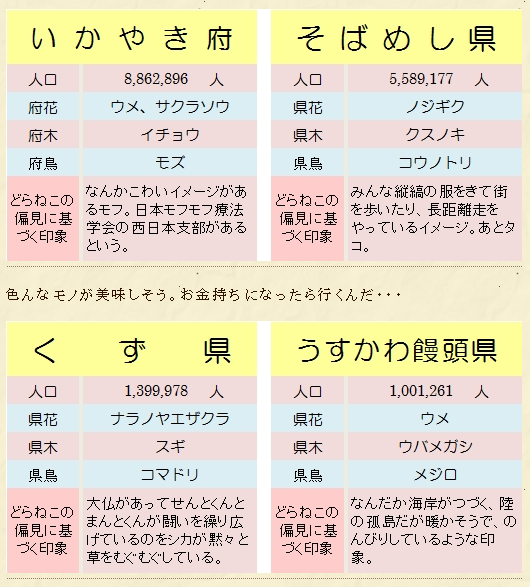 | いかやき府 | |
|---|---|
| 人口 | 8,862,896 人 |
| 府花 | ウメ、サクラソウ |
| 府木 | イチョウ |
| 府鳥 | モズ |
| どらねこの偏見に基づく印象 | なんかこわいイメージがあるモフ。日本モフモフ療法学会の西日本支部があるという。 |

| そばめし県 | |
|---|---|
| 人口 | 5,589,177 人 |
| 県花 | ノジギク |
| 県木 | クスノキ |
| 県鳥 | コウノトリ |
| どらねこの偏見に基づく印象 | みんな縦縞の服をきて街を歩いたり、長距離走をやっているイメージ。あとタコ。 |

色んなモノが美味しそう。お金持ちになったら行くんだ・・・

| くず県 | |
|---|---|
| 人口 | 1,399,978 人 |
| 県花 | ナラノヤエザクラ |
| 県木 | スギ |
| 県鳥 | コマドリ |
| どらねこの偏見に基づく印象 | 大仏があってせんとくんとまんとくんが闘いを繰り広げているのをシカが黙々と草をむぐむぐしている。 |

| うすかわ饅頭県 | |
|---|---|
| 人口 | 1,001,261 人 |
| 県花 | ウメ |
| 県木 | ウバメガシ |
| 県鳥 | メジロ |
| どらねこの偏見に基づく印象 | なんだか海岸がつづく、陸の孤島だが暖かそうで、のんびりしているような印象。 |